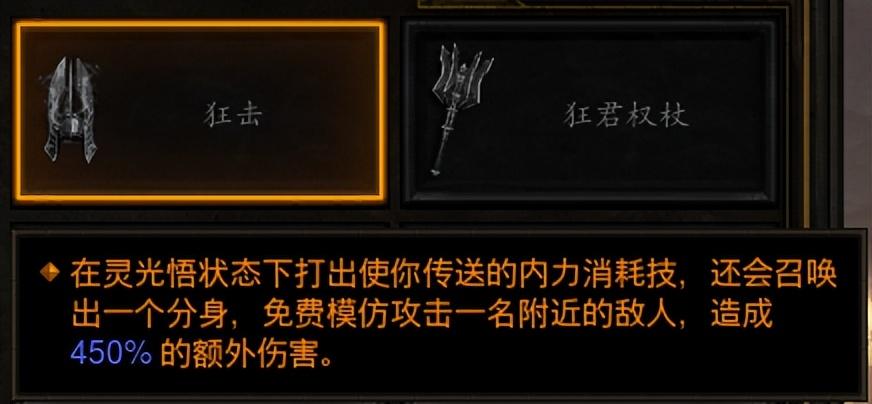 狂击

狂君权杖

在灵光悟状态下打出使你传送的内力消耗技，还会召唤出一个分身，免费模仿攻击一名附近的敌人，造成 450% 的额外伤害。